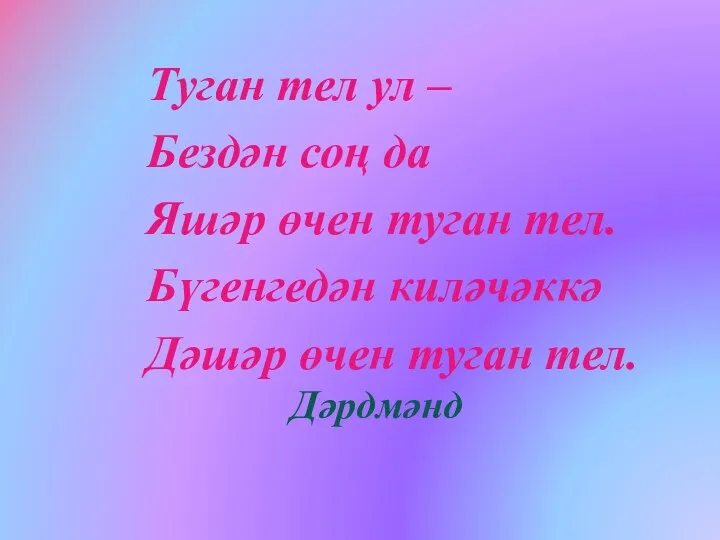 Туган тел ул –
Бездән соң да
Яшәр өчен туган тел.
Бүгенгедән киләчәккә
Дәшәр өчен туган тел.
Дәрдмәнд